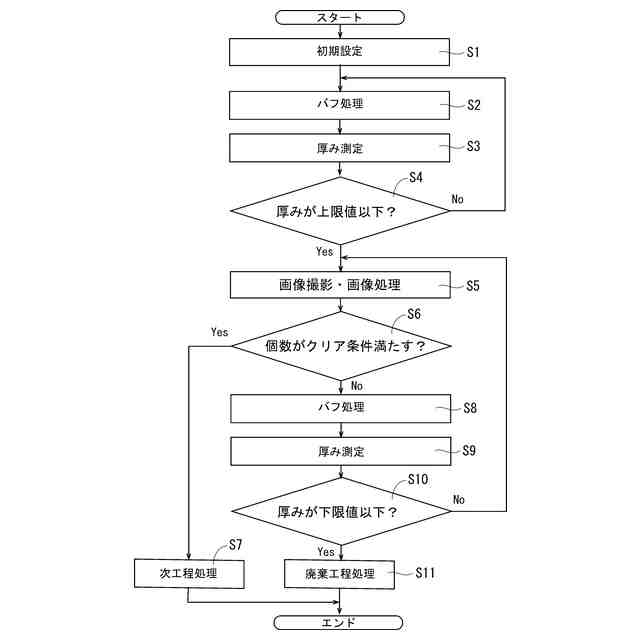 スタート

初期設定 S1

バフ処理 S2

厚み測定 S3

S4
厚みが上限値以下？
No
Yes

画像撮影・画像処理 S5

S6
個数がクリア条件満たす？
Yes
No

バフ処理 S8

厚み測定 S9

S10
厚みが下限値以下？
No
Yes

S7
次工程処理

廃棄工程処理 S11

エンド